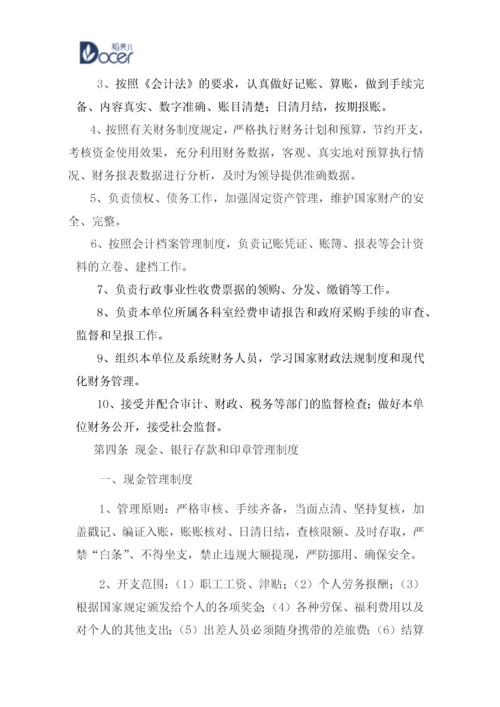 稻壳儿
Docer

3、按照《会计法》的要求，认真做好记账、算账，做到手续完备、内容真实、数字准确、账目清楚；日清月结，按期报账。

4、按照有关财务制度规定，严格执行财务计划和预算，节约开支，考核资金使用效果，充分利用财务数据，客观、真实地对预算执行情况、财务报表数据进行分析，及时为领导提供准确数据。

5、负责债权、债务工作，加强固定资产管理，维护国家财产的安全、完整。

6、按照会计档案管理制度，负责记账凭证、账簿、报表等会计资料的立卷、建档工作。

7、负责行政事业性收费票据的领购、分发、缴销等工作。

8、负责本单位所属各科室经费申请报告和政府采购手续的审查、监督和呈报工作。

9、组织本单位及系统财务人员，学习国家财政法规制度和现代化财务管理。

10、接受并配合审计、财政、税务等部门的监督检查；做好本单位财务公开，接受社会监督。

第四条 现金、银行存款和印章管理制度

一、现金管理制度

1、管理原则：严格审核、手续齐备，当面点清、坚持复核，加盖戳记、编证入账，账账核对、日清日结，查核限额、及时存取，严禁“白条”、不得坐支，禁止违规大额提现，严防挪用、确保安全。

2、开支范围：（1）职工工资、津贴；（2）个人劳务报酬；（3）根据国家规定颁发给个人的各项奖金；（4）各种劳保、福利费用以及对个人的其他支出；（5）出差人员必须随身携带的差旅费；（6）结算